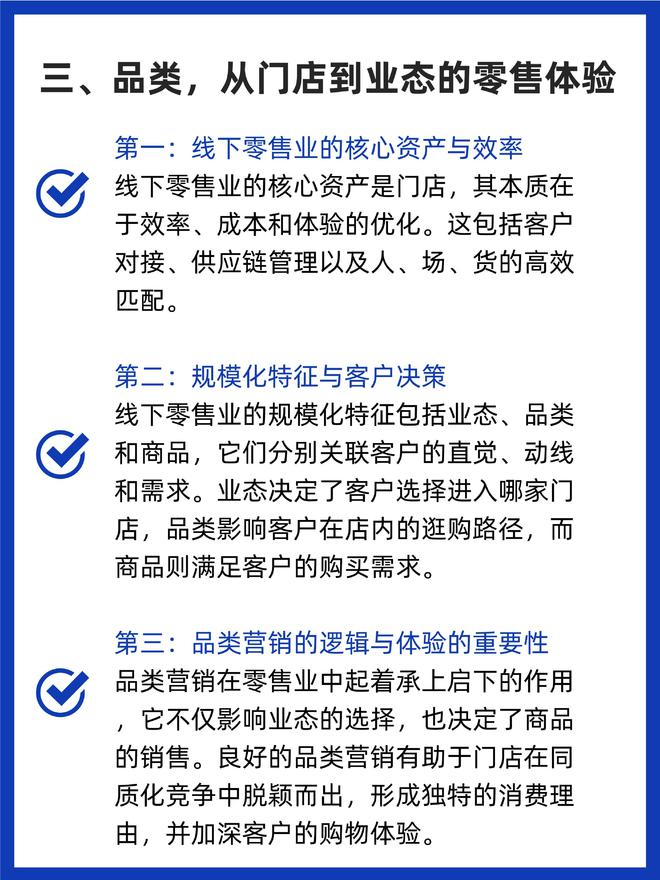 三、品类，从门店到业态的零售体验

第一：线下零售业的核心资产与效率
线下零售业的核心资产是门店，其本质在于效率、成本和体验的优化。这包括客户对接、供应链管理以及人、场、货的高效匹配。

第二：规模化特征与客户决策
线下零售业的规模化特征包括业态、品类和商品，它们分别关联客户的直觉、动线和需求。业态决定了客户选择进入哪家门店，品类影响客户在店内的逛购路径，而商品则满足客户的购买需求。

第三：品类营销的逻辑与体验的重要性
品类营销在零售业中起着承上启下的作用，它不仅影响业态的选择，也决定了商品的销售。良好的品类营销有助于门店在同质化竞争中脱颖而出，形成独特的消费理由，并加深客户的购物体验。